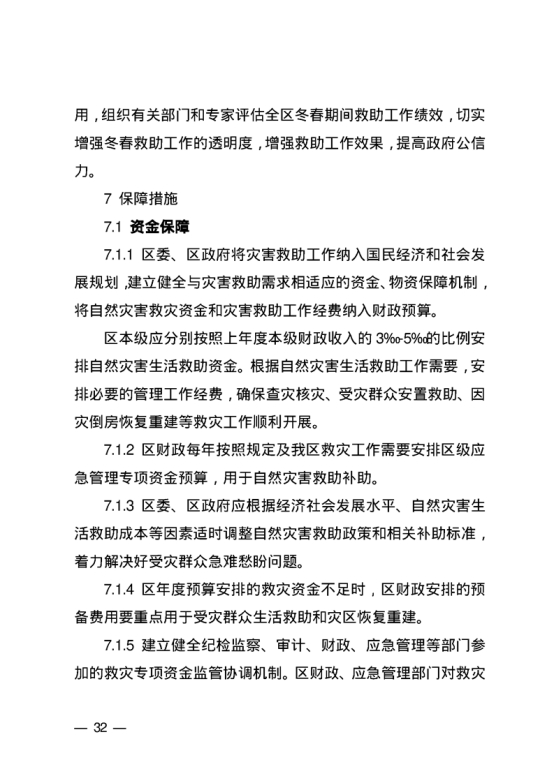 用，组织有关部门和专家评估全区冬春期间救助工作绩效，切实增强冬春救助工作的透明度，增强救助工作效果，提高政府公信力。

7 保障措施

7.1 资金保障

7.1.1 区委、区政府将灾害救助工作纳入国民经济和社会发展规划，建立健全与灾害救助需求相适应的资金、物资保障机制，将自然灾害救灾资金和灾害救助工作经费纳入财政预算。

区本级应分别按照上年度本级财政收入的3‰-5‰的比例安排自然灾害生活救助资金。根据自然灾害生活救助工作需要，安排必要的管理工作经费，确保查灾核灾、受灾群众安置救助、因灾倒房恢复重建等救灾工作顺利开展。

7.1.2 区财政每年按照规定及我区救灾工作需要安排区级应急管理专项资金预算，用于自然灾害救助补助。

7.1.3 区委、区政府应根据经济社会发展水平、自然灾害生活救助成本等因素适时调整自然灾害救助政策和相关补助标准，着力解决好受灾群众急难愁盼问题。

7.1.4 区年度预算安排的救灾资金不足时，区财政安排的预备费用要重点用于受灾群众生活救助和灾区恢复重建。

7.1.5 建立健全纪检监察、审计、财政、应急管理等部门参加的救灾专项资金监管协调机制。区财政、应急管理部门对救灾

— 32 —